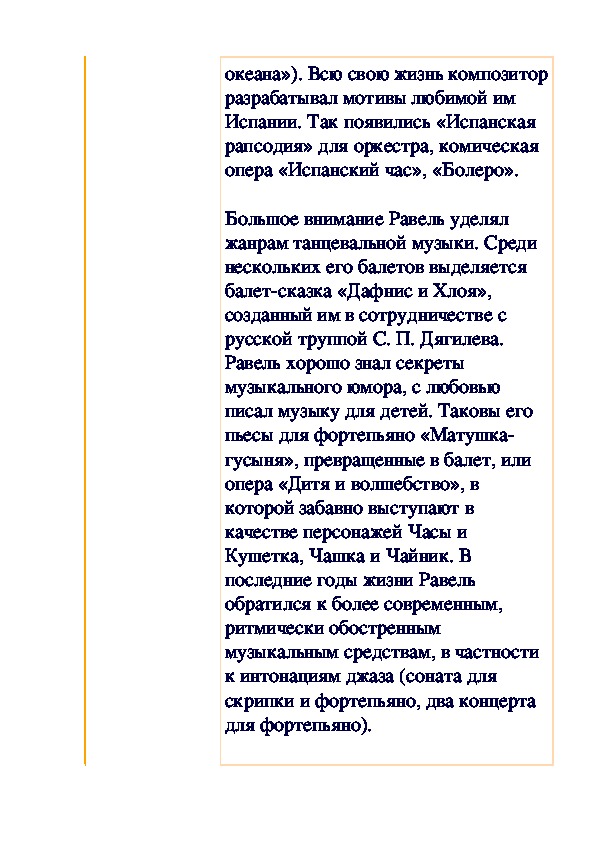 океана»). Всю свою жизнь композитор разрабатывал мотивы любимой им Испании. Так появились «Испанская рапсодия» для оркестра, комическая опера «Испанский час», «Болеро».

Большое внимание Равель уделял жанрам танцевальной музыки. Среди нескольких его балетов выделяется балет-сказка «Дафнис и Хлоя», созданный им в сотрудничестве с русской труппой С. П. Дягилева. Равель хорошо знал секреты музыкального юмора, с любовью писал музыку для детей. Таковы его пьесы для фортепьяно «Матушка-гусыня», превращенные в балет, или опера «Дитя и волшебство», в которой забавно выступают в качестве персонажей Часы и Кушетка, Чашка и Чайник. В последние годы жизни Равель обратился к более современным, ритмически обостренным музыкальным средствам, в частности к интонациям джаза (соната для скрипки и фортепьяно, два концерта для фортепьяно).